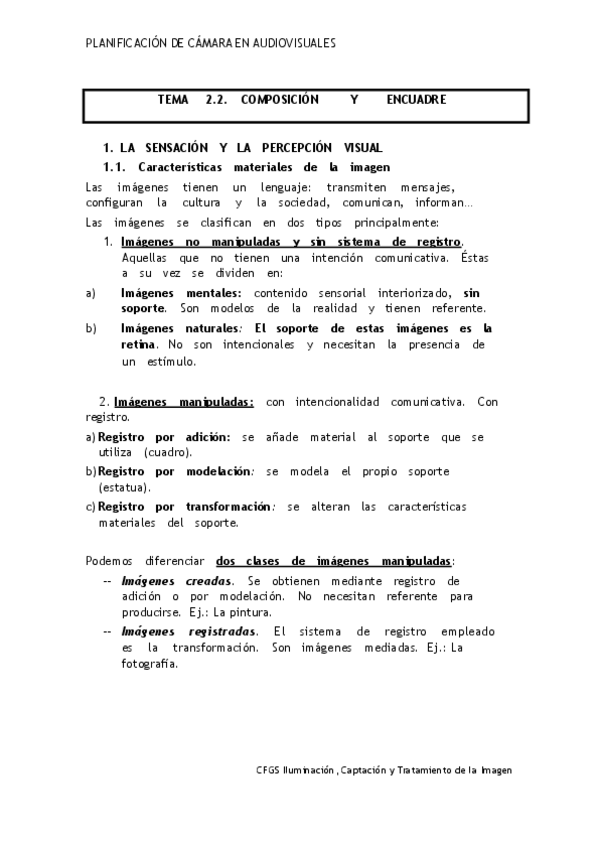 PLANIFICACIÓN DE CÁMARA EN AUDIOVISUALES

TEMA 2.2. COMPOSICIÓN Y ENCUADRE

1. LA SENSACIÓN Y LA PERCEPCIÓN VISUAL

1.1. Características materiales de la imagen

Las imágenes tienen un lenguaje: transmiten mensajes, configuran la cultura y la sociedad, comunican, informan…

Las imágenes se clasifican en dos tipos principalmente:

1. Imágenes no manipuladas y sin sistema de registro. Aquellas que no tienen una intención comunicativa. Éstas a su vez se dividen en:

a) Imágenes mentales: contenido sensorial interiorizado, sin soporte. Son modelos de la realidad y tienen referente.

b) Imágenes naturales: El soporte de estas imágenes es la retina. No son intencionales y necesitan la presencia de un estímulo.

2. Imágenes manipuladas: con intencionalidad comunicativa. Con registro.

a) Registro por adición: se añade material al soporte que se utiliza (cuadro).

b) Registro por modelación: se modela el propio soporte (estatua).

c) Registro por transformación: se alteran las características materiales del soporte.

Podemos diferenciar dos clases de imágenes manipuladas:

-- Imágenes creadas. Se obtienen mediante registro de adición o por modelación. No necesitan referente para producirse. Ej.: La pintura.

-- Imágenes registradas. El sistema de registro empleado es la transformación. Son imágenes mediadas. Ej.: La fotografía.

CFGS Iluminación, Captación y Tratamiento de la Imagen